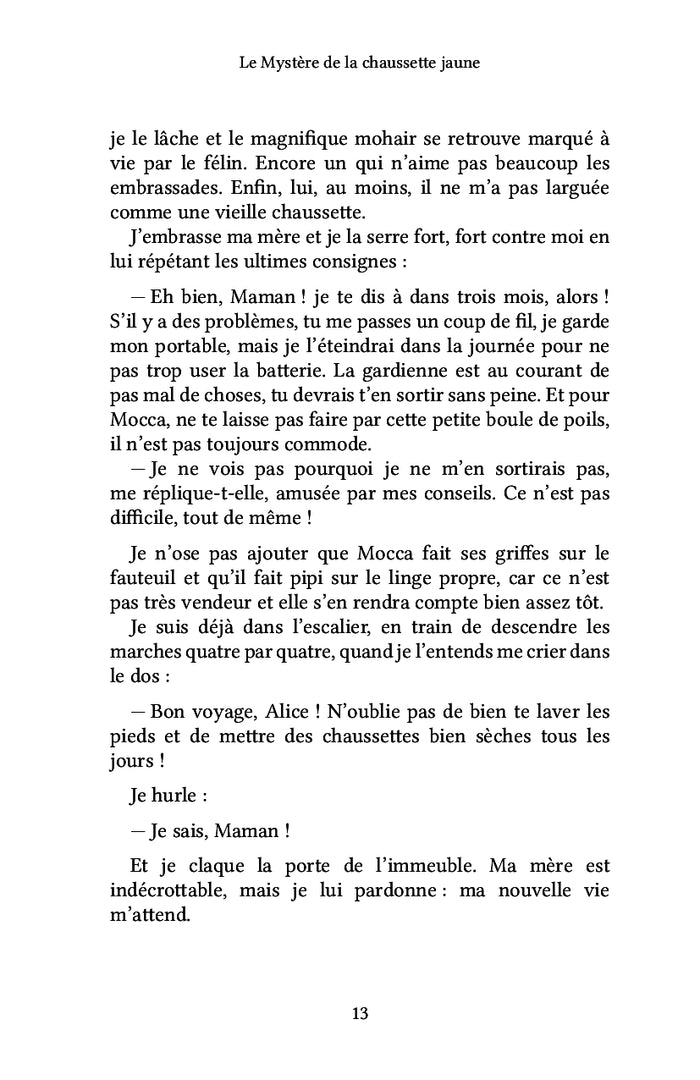 Le Mystère de la chaussette jaune

je le lâche et le magnifique mohair se retrouve marqué à vie par le félin. Encore un qui n'aime pas beaucoup les embrassades. Enfin, lui, au moins, il ne m'a pas larguée comme une vieille chaussette.
J'embrasse ma mère et je la serre fort, fort contre moi en lui répétant les ultimes consignes :

— Eh bien, Maman ! je te dis à dans trois mois, alors ! S'il y a des problèmes, tu me passes un coup de fil, je garde mon portable, mais je l'éteindrai dans la journée pour ne pas trop user la batterie. La gardienne est au courant de pas mal de choses, tu devrais t'en sortir sans peine. Et pour Mocca, ne te laisse pas faire par cette petite boule de poils, il n'est pas toujours commode.
— Je ne vois pas pourquoi je ne m'en sortirais pas, me réplique-t-elle, amusée par mes conseils. Ce n'est pas difficile, tout de même !

Je n'ose pas ajouter que Mocca fait ses griffes sur le fauteuil et qu'il fait pipi sur le linge propre, car ce n'est pas très vendeur et elle s'en rendra compte bien assez tôt.
Je suis déjà dans l'escalier, en train de descendre les marches quatre par quatre, quand je l'entends me crier dans le dos :

— Bon voyage, Alice ! N'oublie pas de bien te laver les pieds et de mettre des chaussettes bien sèches tous les jours !

Je hurle :

— Je sais, Maman !

Et je claque la porte de l'immeuble. Ma mère est indécrottable, mais je lui pardonne : ma nouvelle vie m'attend.

13